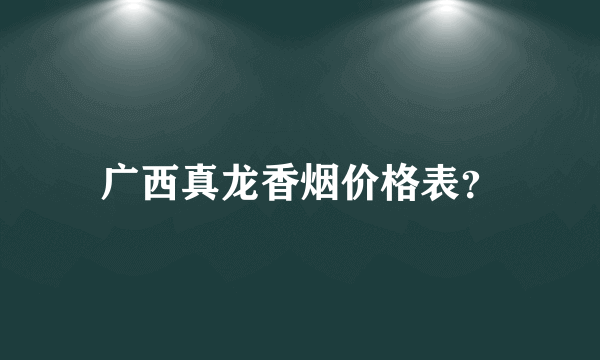 广西真龙香烟价格表?